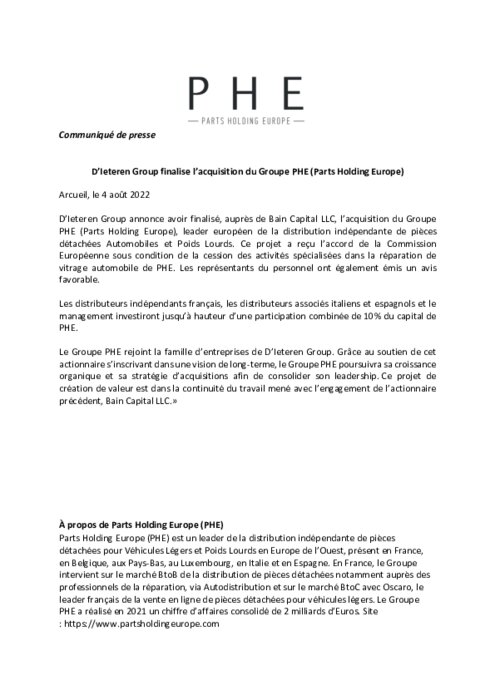 PHE

— PARTS HOLDING EUROPE —

Communiqué de presse

D'Ieteren Group finalise l'acquisition du Groupe PHE (Parts Holding Europe)

Arcueil, le 4 août 2022

D'Ieteren Group annonce avoir finalisé, auprès de Bain Capital LLC, l'acquisition du Groupe PHE (Parts Holding Europe), leader européen de la distribution indépendante de pièces détachées Automobiles et Poids Lourds. Ce projet a reçu l'accord de la Commission Européenne sous condition de la cession des activités spécialisées dans la réparation de vitrage automobile de PHE. Les représentants du personnel ont également émis un avis favorable.

Les distributeurs indépendants français, les distributeurs associés italiens et espagnols et le management investiront jusqu'à hauteur d'une participation combinée de 10% du capital de PHE.

Le Groupe PHE rejoint la famille d'entreprises de D'Ieteren Group. Grâce au soutien de cet actionnaire s'inscrivant dans une vision de long-terme, le Groupe PHE poursuivra sa croissance organique et sa stratégie d'acquisitions afin de consolider son leadership. Ce projet de création de valeur est dans la continuité du travail mené avec l'engagement de l'actionnaire précédent, Bain Capital LLC.»

À propos de Parts Holding Europe (PHE)
Parts Holding Europe (PHE) est un leader de la distribution indépendante de pièces détachées pour Véhicules Légers et Poids Lourds en Europe de l'Ouest, présent en France, en Belgique, aux Pays-Bas, au Luxembourg, en Italie et en Espagne. En France, le Groupe intervient sur le marché BtoB de la distribution de pièces détachées notamment auprès des professionnels de la réparation, via Autodistribution et sur le marché BtoC avec Oscaro, le leader français de la vente en ligne de pièces détachées pour véhicules légers. Le Groupe PHE a réalisé en 2021 un chiffre d'affaires consolidé de 2 milliards d'Euros. Site : https://www.partsholdingeurope.com